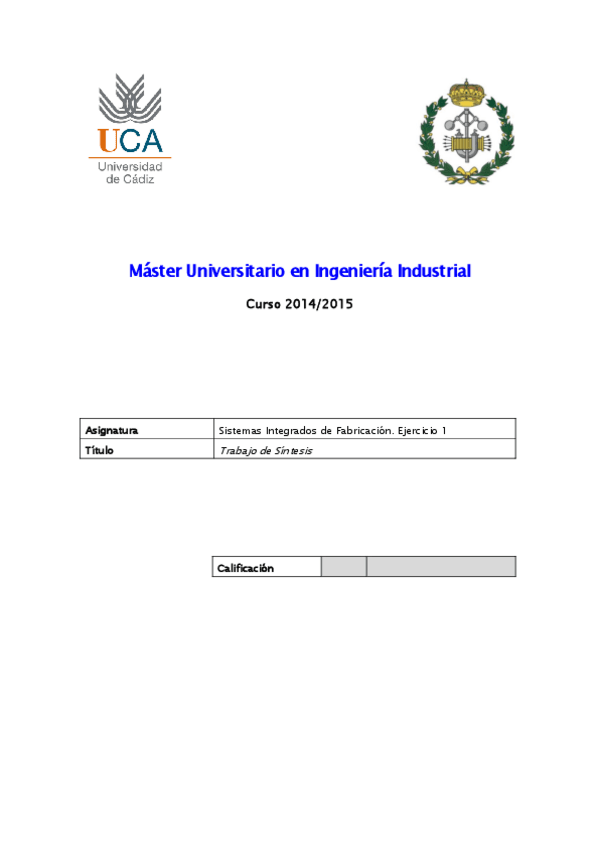 UCA
Universidad de Cádiz

Máster Universitario en Ingeniería Industrial

Curso 2014/2015

| Asignatura | Sistemas Integrados de Fabricación. Ejercicio 1 |
|---|---|
| Título | Trabajo de Síntesis |

| Calificación | | |
|---|---|---|